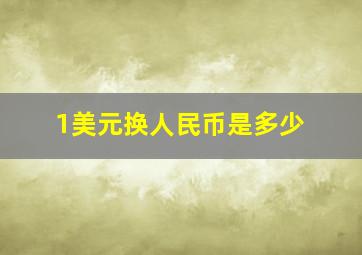 1美元换人民币是多少